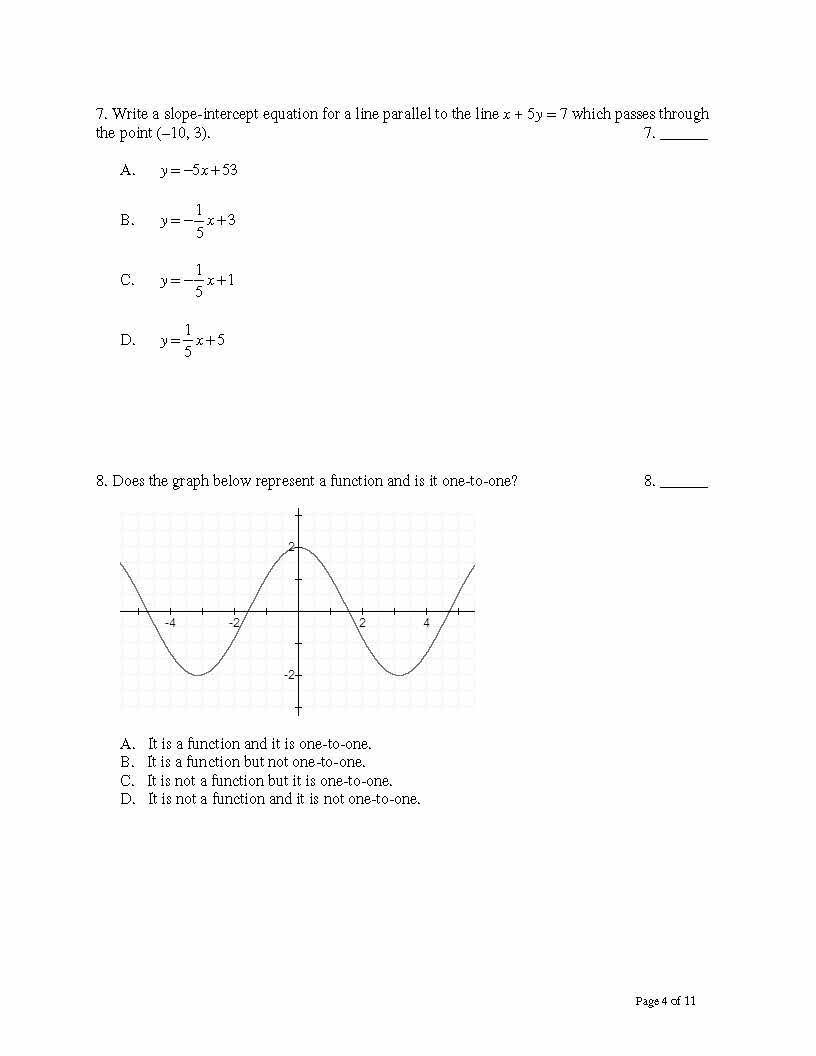 7. Write a slope-intercept equation for a line parallel to the line $x + 5y = 7$ which passes through the point $(-10, 3)$.

7. ______

A. $y = -5x + 53$

B. $y = -\frac{1}{5}x + 3$

C. $y = -\frac{1}{5}x + 1$

D. $y = \frac{1}{5}x + 5$

8. Does the graph below represent a function and is it one-to-one?

8. ______

2
-4
-2
2
4
-2

A. It is a function and it is one-to-one.
B. It is a function but not one-to-one.
C. It is not a function but it is one-to-one.
D. It is not a function and it is not one-to-one.

Page 4 of 11